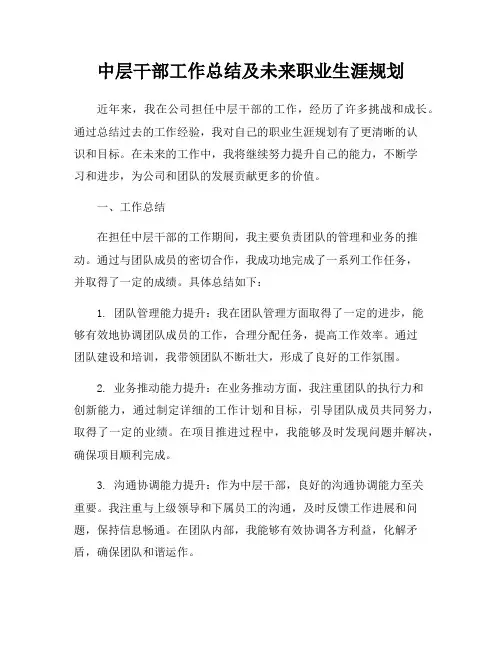 中层干部工作总结及未来职业生涯规划

近年来，我在公司担任中层干部的工作，经历了许多挑战和成长。通过总结过去的工作经验，我对自己的职业生涯规划有了更清晰的认识和目标。在未来的工作中，我将继续努力提升自己的能力，不断学习和进步，为公司和团队的发展贡献更多的价值。

一、工作总结

在担任中层干部的工作期间，我主要负责团队的管理和业务的推动。通过与团队成员的密切合作，我成功地完成了一系列工作任务，并取得了一定的成绩。具体总结如下：

1. 团队管理能力提升：我在团队管理方面取得了一定的进步，能够有效地协调团队成员的工作，合理分配任务，提高工作效率。通过团队建设和培训，我带领团队不断壮大，形成了良好的工作氛围。

2. 业务推动能力提升：在业务推动方面，我注重团队的执行力和创新能力，通过制定详细的工作计划和目标，引导团队成员共同努力，取得了一定的业绩。在项目推进过程中，我能够及时发现问题并解决，确保项目顺利完成。

3. 沟通协调能力提升：作为中层干部，良好的沟通协调能力至关重要。我注重与上级领导和下属员工的沟通，及时反馈工作进展和问题，保持信息畅通。在团队内部，我能够有效协调各方利益，化解矛盾，确保团队和谐运作。